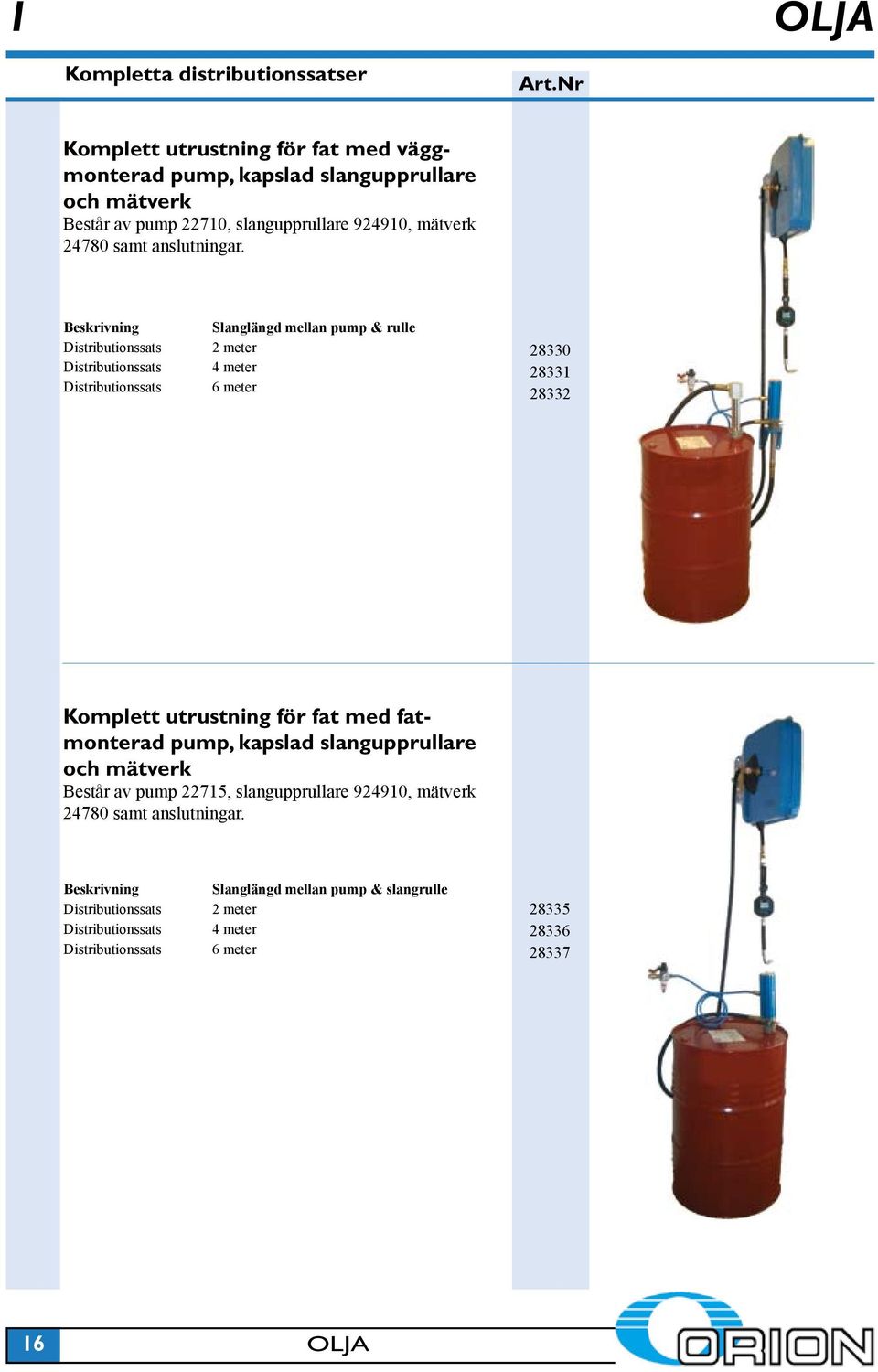 I

OLJA

Kompletta distributionssatser

Art.Nr

Komplett utrustning för fat med väggmonterad pump, kapslad slangupprullare och mätverk
Består av pump 22710, slangupprullare 924910, mätverk 24780 samt anslutningar.

| Beskrivning | Slanglängd mellan pump & rulle | |
|---|---|---|
| Distributionssats | 2 meter | 28330 |
| Distributionssats | 4 meter | 28331 |
| Distributionssats | 6 meter | 28332 |

Komplett utrustning för fat med fatmonterad pump, kapslad slangupprullare och mätverk
Består av pump 22715, slangupprullare 924910, mätverk 24780 samt anslutningar.

| Beskrivning | Slanglängd mellan pump & slangrulle | |
|---|---|---|
| Distributionssats | 2 meter | 28335 |
| Distributionssats | 4 meter | 28336 |
| Distributionssats | 6 meter | 28337 |

16

OLJA

ORION